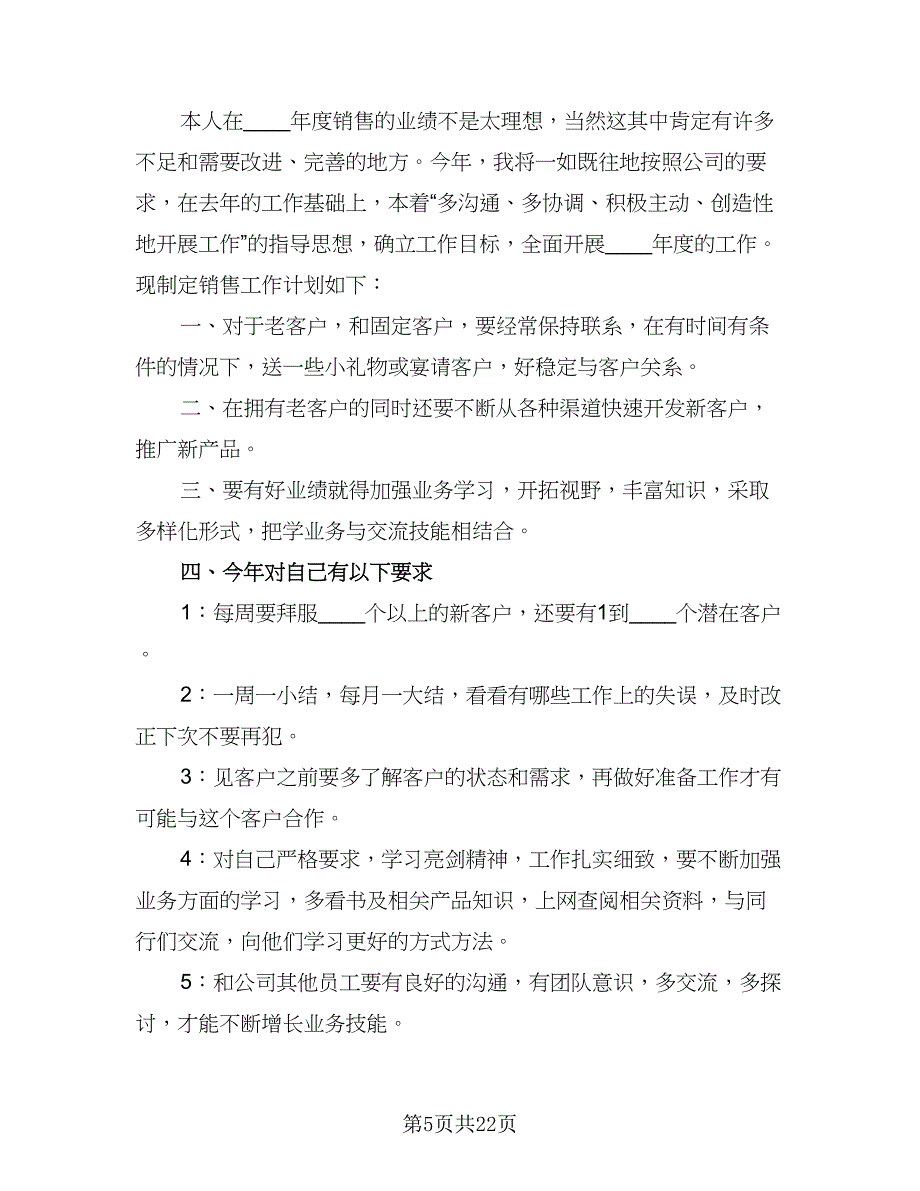 本人在____年度销售的业绩不是太理想，当然这其中肯定有许多不足和需要改进、完善的地方。今年，我将一如既往地按照公司的要求，在去年的工作基础上，本着“多沟通、多协调、积极主动、创造性地开展工作”的指导思想，确立工作目标，全面开展____年度的工作。现制定销售工作计划如下：

一、对于老客户，和固定客户，要经常保持联系，在有时间有条件的情况下，送一些小礼物或宴请客户，好稳定与客户关系。

二、在拥有老客户的同时还要不断从各种渠道快速开发新客户，推广新产品。

三、要有好业绩就得加强业务学习，开拓视野，丰富知识，采取多样化形式，把学业务与交流技能相结合。

四、今年对自己有以下要求

1：每周要拜服____个以上的新客户，还要有1到____个潜在客户。

2：一周一小结，每月一大结，看看有哪些工作上的失误，及时改正下次不要再犯。

3：见客户之前要多了解客户的状态和需求，再做好准备工作才有可能与这个客户合作。

4：对自己严格要求，学习亮剑精神，工作扎实细致，要不断加强业务方面的学习，多看书及相关产品知识，上网查阅相关资料，与同行们交流，向他们学习更好的方式方法。

5：和公司其他员工要有良好的沟通，有团队意识，多交流，多探讨，才能不断增长业务技能。

第5页共22页